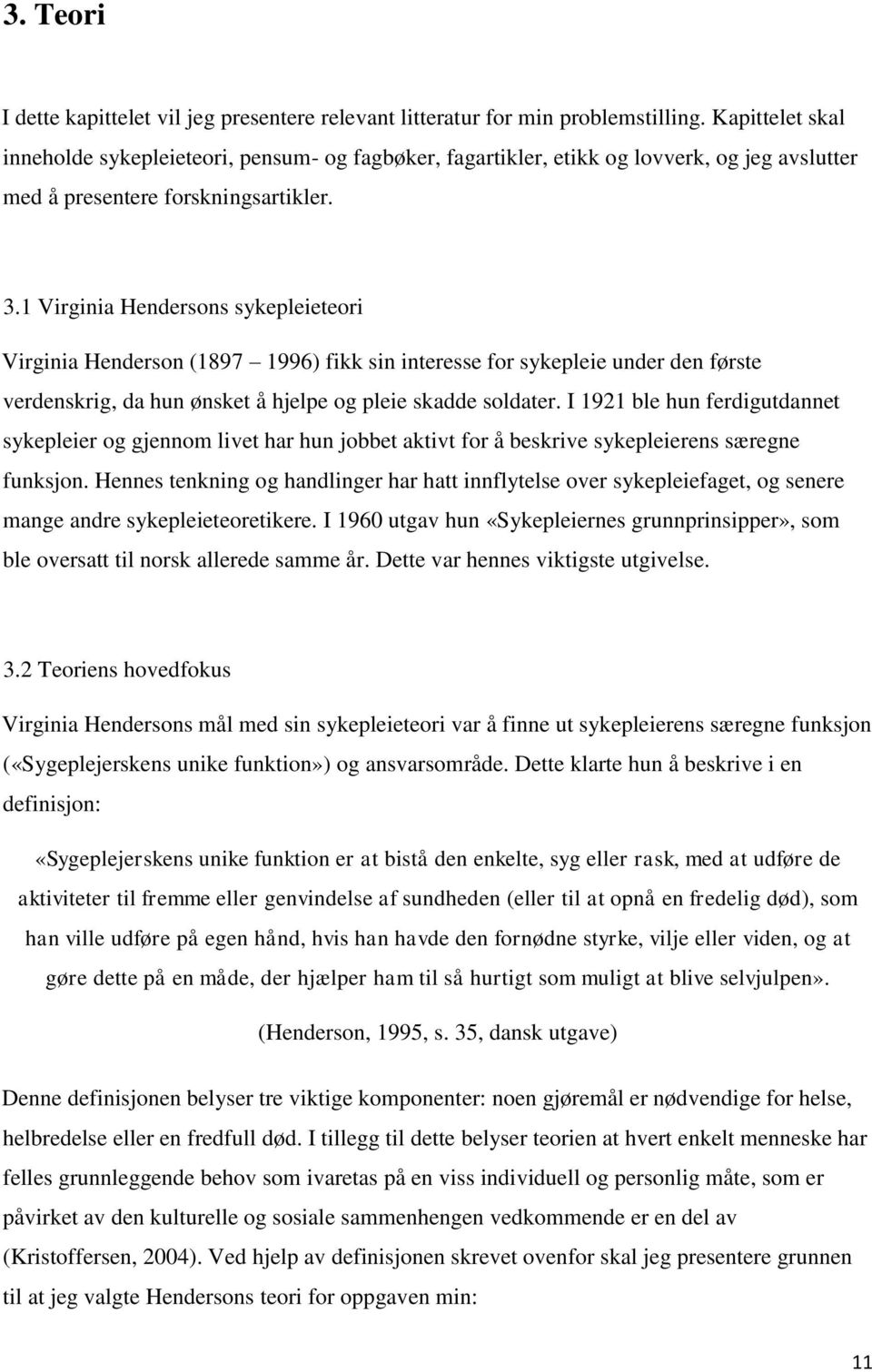 3. Teori

I dette kapittelet vil jeg presentere relevant litteratur for min problemstilling. Kapittelet skal inneholde sykepleieteori, pensum- og fagbøker, fagartikler, etikk og lovverk, og jeg avslutter med å presentere forskningsartikler.

3.1 Virginia Hendersons sykepleieteori

Virginia Henderson (1897 1996) fikk sin interesse for sykepleie under den første verdenskrig, da hun ønsket å hjelpe og pleie skadde soldater. I 1921 ble hun ferdigutdannet sykepleier og gjennom livet har hun jobbet aktivt for å beskrive sykepleierens særegne funksjon. Hennes tenkning og handlinger har hatt innflytelse over sykepleiefaget, og senere mange andre sykepleieteoretikere. I 1960 utgav hun «Sykepleiernes grunnprinsipper», som ble oversatt til norsk allerede samme år. Dette var hennes viktigste utgivelse.

3.2 Teoriens hovedfokus

Virginia Hendersons mål med sin sykepleieteori var å finne ut sykepleierens særegne funksjon («Sygeplejerskens unike funktion») og ansvarsområde. Dette klarte hun å beskrive i en definisjon:

«Sygeplejerskens unike funktion er at bistå den enkelte, syg eller rask, med at udføre de aktiviteter til fremme eller genvindelse af sundheden (eller til at opnå en fredelig død), som han ville udføre på egen hånd, hvis han havde den fornødne styrke, vilje eller viden, og at gøre dette på en måde, der hjælper ham til så hurtigt som muligt at blive selvjulpen».

(Henderson, 1995, s. 35, dansk utgave)

Denne definisjonen belyser tre viktige komponenter: noen gjøremål er nødvendige for helse, helbredelse eller en fredfull død. I tillegg til dette belyser teorien at hvert enkelt menneske har felles grunnleggende behov som ivaretas på en viss individuell og personlig måte, som er påvirket av den kulturelle og sosiale sammenhengen vedkommende er en del av (Kristoffersen, 2004). Ved hjelp av definisjonen skrevet ovenfor skal jeg presentere grunnen til at jeg valgte Hendersons teori for oppgaven min:

11